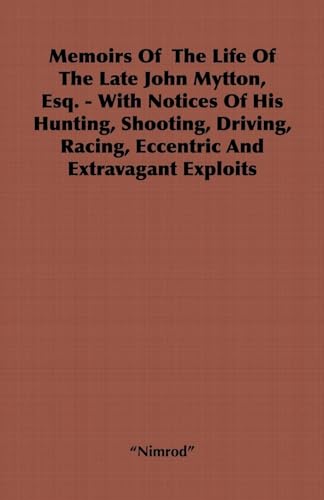 Memoirs Of The Life Of The Late John Mytton, Esq. - With Notices Of His Hunting, Shooting, Driving, Racing, Eccentric And Extravagant Exploits

"Nimrod"